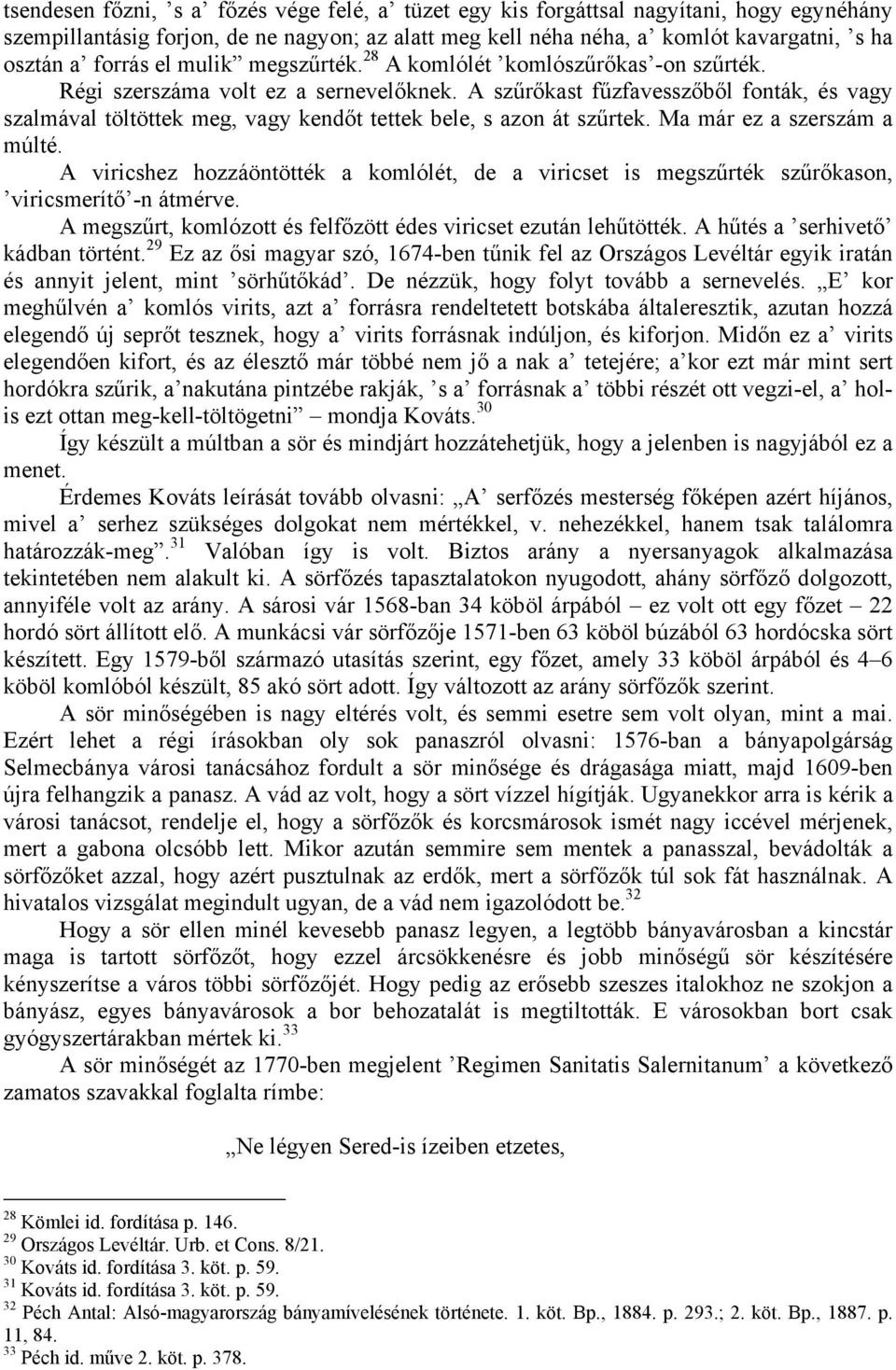 tsendesen főzni, ’s a’ főzés vége felé, a’ tüzet egy kis forgáttsal nagyítani, hogy egynéhány szempillantásig forjon, de ne nagyon; az alatt meg kell néha néha, a’ komlót kavargatni, ’s ha osztán a’ forrás el mulik” megszűrték.$^{28}$ A komlólét ’komlószűrőkas’-on szűrték. Régi szerszáma volt ez a sernevelőknek. A szűrőkast fűzfavesszőből fonták, és vagy szalmával töltöttek meg, vagy kendőt tettek bele, s azon át szűrtek. Ma már ez a szerszám a múlté.

A viricshez hozzáöntötték a komlólét, de a viricset is megszűrték szűrőkason, ’viricsmerítő’-n átmérve.

A megszűrt, komlózott és felfőzött édes viricset ezután lehűtötték. A hűtés a ’serhivető’ kádban történt.$^{29}$ Ez az ősi magyar szó, 1674-ben tűnik fel az Országos Levéltár egyik iratán és annyit jelent, mint ’sörhűtőkád’. De nézzük, hogy folyt tovább a sernevelés. „E’ kor meghűlvén a’ komlós virits, azt a’ forrásra rendeltetett botskába általeresztik, azutan hozzá elegendő új seprőt tesznek, hogy a’ virits forrásnak indúljon, és kiforjon. Midőn ez a’ virits elegendően kifort, és az élesztő már többé nem jő a nak a’ tetejére; a’kor ezt már mint sert hordókra szűrik, a’nakutána pintzébe rakják, ’s a’ forrásnak a’ többi részét ott vegzi-el, a’ holis ezt ottan meg-kell-töltögetni” – mondja Kováts.$^{30}$

Így készült a múltban a sör és mindjárt hozzátehetjük, hogy a jelenben is nagyjából ez a menet.

Érdemes Kováts leírását tovább olvasni: „A’ serfőzés mesterség főképen azért híjános, mivel a’ serhez szükséges dolgokat nem mértékkel, v. nehezékkel, hanem tsak találomra határozzák-meg”.$^{31}$ Valóban így is volt. Biztos arány a nyersanyagok alkalmazása tekintetében nem alakult ki. A sörfőzés tapasztalatokon nyugodott, ahány sörfőző dolgozott, annyiféle volt az arány. A sárosi vár 1568-ban 34 köböl árpából – ez volt ott egy főzet – 22 hordó sört állított elő. A munkácsi vár sörfőzője 1571-ben 63 köböl búzából 63 hordócska sört készített. Egy 1579-ből származó utasítás szerint, egy főzet, amely 33 köböl árpából és 4–6 köböl komlóból készült, 85 akó sört adott. Így változott az arány sörfőzők szerint.

A sör minőségében is nagy eltérés volt, és semmi esetre sem volt olyan, mint a mai. Ezért lehet a régi írásokban oly sok panaszról olvasni: 1576-ban a bányapolgárság Selmecbánya városi tanácsához fordult a sör minősége és drágasága miatt, majd 1609-ben újra felhangzik a panasz. A vád az volt, hogy a sört vízzel hígítják. Ugyanekkor arra is kérik a városi tanácsot, rendelje el, hogy a sörfőzők és korcsmárosok ismét nagy iccével mérjenek, mert a gabona olcsóbb lett. Mikor azután semmire sem mentek a panasszal, bevádolták a sörfőzőket azzal, hogy azért pusztulnak az erdők, mert a sörfőzők túl sok fát használnak. A hivatalos vizsgálat megindult ugyan, de a vád nem igazolódott be.$^{32}$

Hogy a sör ellen minél kevesebb panasz legyen, a legtöbb bányavárosban a kincstár maga is tartott sörfőzőt, hogy ezzel árcsökkenésre és jobb minőségű sör készítésére kényszerítse a város többi sörfőzőjét. Hogy pedig az erősebb szeszes italokhoz ne szokjon a bányász, egyes bányavárosok a bor behozatalát is megtiltották. E városokban bort csak gyógyszertárakban mértek ki.$^{33}$

A sör minőségét az 1770-ben megjelent ’Regimen Sanitatis Salernitanum’ a következő zamatos szavakkal foglalta rímbe:

„Ne légyen Sered-is ízeiben etzetes,

$^{28}$ Kömlei id. fordítása p. 146.
$^{29}$ Országos Levéltár. Urb. et Cons. 8/21.
$^{30}$ Kováts id. fordítása 3. köt. p. 59.
$^{31}$ Kováts id. fordítása 3. köt. p. 59.
$^{32}$ Péch Antal: Alsó-magyarország bányamívelésének története. 1. köt. Bp., 1884. p. 293.; 2. köt. Bp., 1887. p. 11, 84.
$^{33}$ Péch id. műve 2. köt. p. 378.